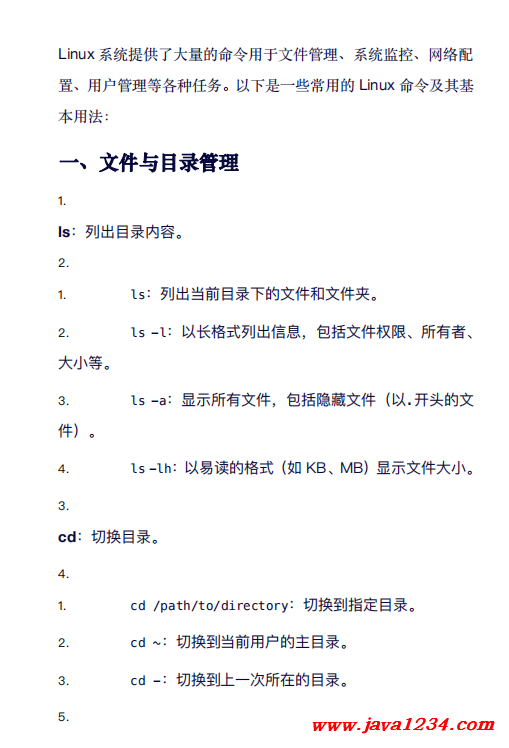 Linux 系统提供了大量的命令用于文件管理、系统监控、网络配置、用户管理等各种任务。以下是一些常用的 Linux 命令及其基本用法：

一、文件与目录管理

1.

ls：列出目录内容。

2.

1. ls：列出当前目录下的文件和文件夹。

2. ls -l：以长格式列出信息，包括文件权限、所有者、大小等。

3. ls -a：显示所有文件，包括隐藏文件（以.开头的文件）。

4. ls -lh：以易读的格式（如 KB、MB）显示文件大小。

3.

cd：切换目录。

4.

1. cd /path/to/directory：切换到指定目录。

2. cd ~：切换到当前用户的主目录。

3. cd -：切换到上一次所在的目录。

5.

www.java1234.com